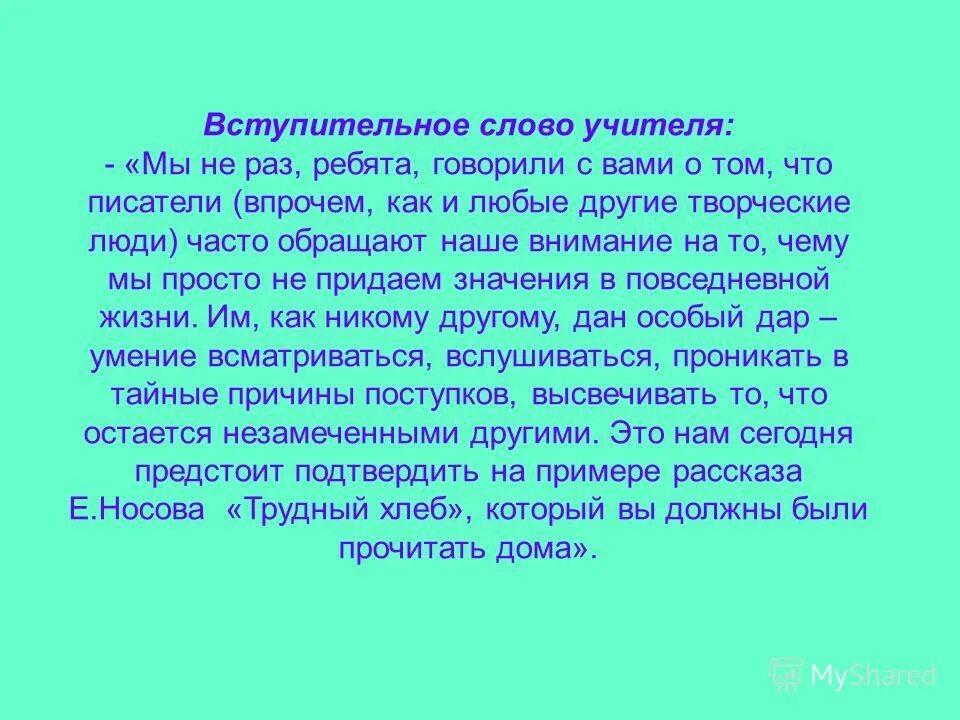 Вступительное слово учителя:

- «Мы не раз, ребята, говорили с вами о том, что писатели (впрочем, как и любые другие творческие люди) часто обращают наше внимание на то, чему мы просто не придаем значения в повседневной жизни. Им, как никому другому, дан особый дар – умение всматриваться, вслушиваться, проникать в тайные причины поступков, высвечивать то, что остается незамеченными другими. Это нам сегодня предстоит подтвердить на примере рассказа Е.Носова «Трудный хлеб», который вы должны были прочитать дома».

MyShared